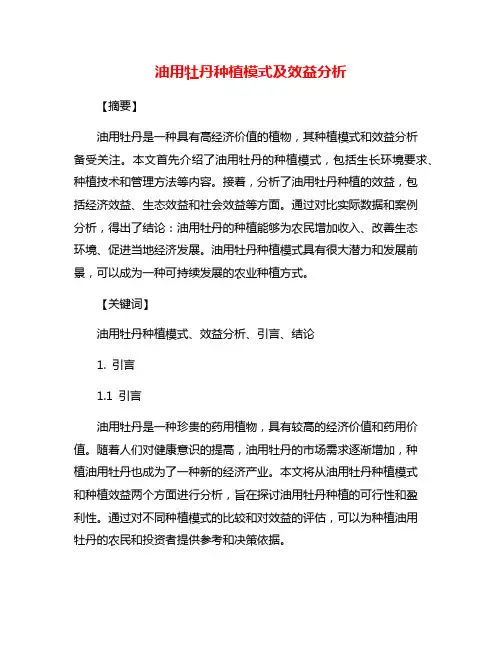 油用牡丹种植模式及效益分析

【摘要】

油用牡丹是一种具有高经济价值的植物，其种植模式和效益分析备受关注。本文首先介绍了油用牡丹的种植模式，包括生长环境要求、种植技术和管理方法等内容。接着，分析了油用牡丹种植的效益，包括经济效益、生态效益和社会效益等方面。通过对比实际数据和案例分析，得出了结论：油用牡丹的种植能够为农民增加收入、改善生态环境、促进当地经济发展。油用牡丹种植模式具有很大潜力和发展前景，可以成为一种可持续发展的农业种植方式。

【关键词】

油用牡丹种植模式、效益分析、引言、结论

1. 引言

1.1 引言

油用牡丹是一种珍贵的药用植物，具有较高的经济价值和药用价值。随着人们对健康意识的提高，油用牡丹的市场需求逐渐增加，种植油用牡丹也成为了一种新的经济产业。本文将从油用牡丹种植模式和种植效益两个方面进行分析，旨在探讨油用牡丹种植的可行性和盈利性。通过对不同种植模式的比较和对效益的评估，可以为种植油用牡丹的农民和投资者提供参考和决策依据。